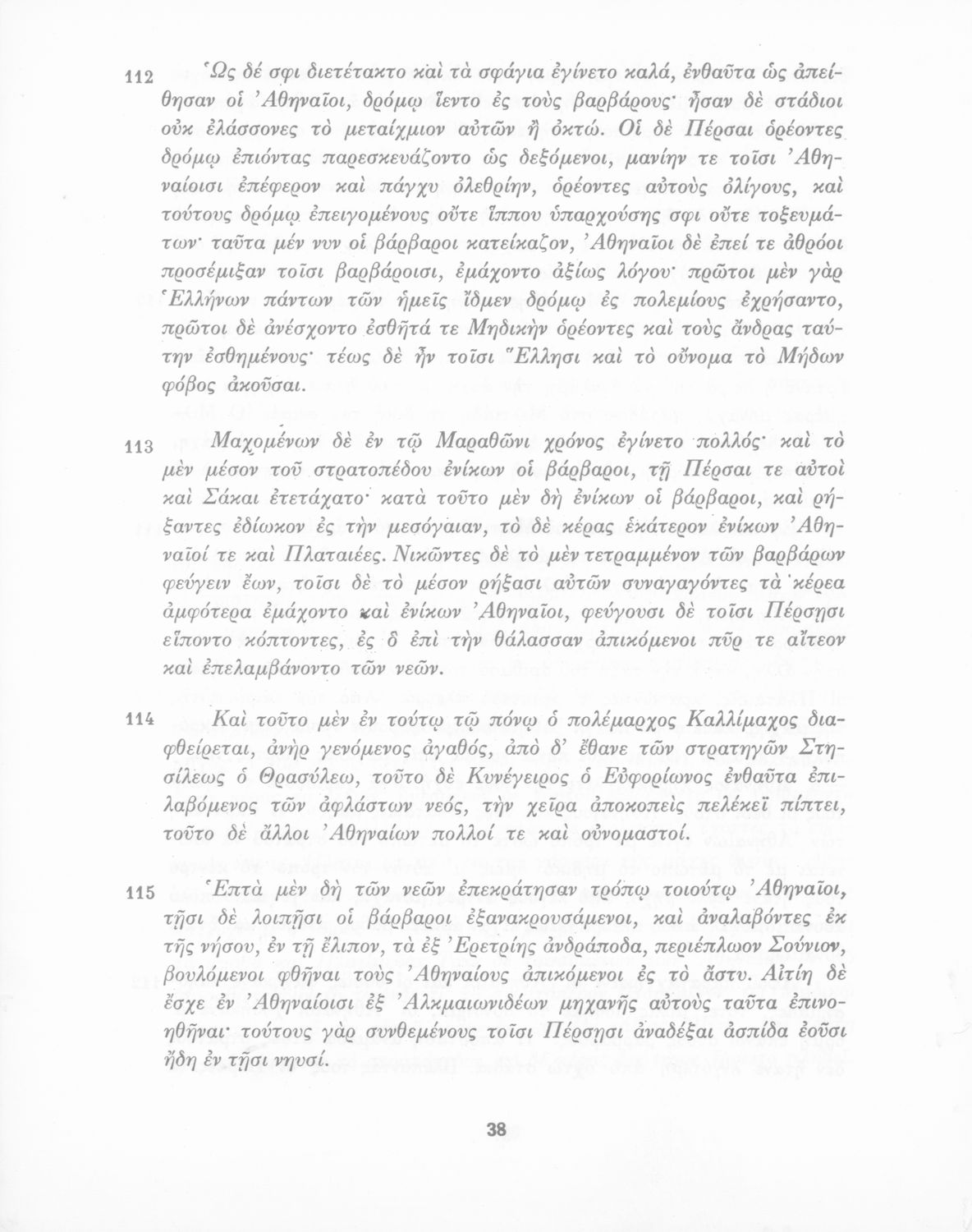 112 Ὡς δέ σφι διετέτακτο καὶ τὰ σφάγια ἐγίνετο καλά, ἐνθαῦτα ὡς ἀπείθησαν οἱ Ἀθηναῖοι, δρόμῳ ἵεντο ἐς τοὺς βαρβάρους· ἦσαν δὲ στάδιοι οὐκ ἐλάσσονες τὸ μεταίχμιον αὐτῶν ἢ ὀκτώ. Οἱ δὲ Πέρσαι ὁρέοντες δρόμῳ ἐπιόντας παρεσκευάζοντο ὡς δεξόμενοι, μανίην τε τοῖσι Ἀθηναίοισι ἐπέφερον καὶ πάγχυ ὀλεθρίην, ὁρέοντες αὐτοὺς ὀλίγους, καὶ τούτους δρόμῳ ἐπειγομένους οὔτε ἵππου ὑπαρχούσης σφι οὔτε τοξευμάτων· ταῦτα μέν νυν οἱ βάρβαροι κατείκαζον, Ἀθηναῖοι δὲ ἐπεί τε ἀθρόοι προσέμιξαν τοῖσι βαρβάροισι, ἐμάχοντο ἀξίως λόγου· πρῶτοι μὲν γὰρ Ἑλλήνων πάντων τῶν ἡμεῖς ἴδμεν δρόμῳ ἐς πολεμίους ἐχρήσαντο, πρῶτοι δὲ ἀνέσχοντο ἐσθῆτά τε Μηδικὴν ὁρέοντες καὶ τοὺς ἄνδρας ταύτην ἐσθημένους· τέως δὲ ἦν τοῖσι Ἕλλησι καὶ τὸ οὔνομα τὸ Μήδων φόβος ἀκοῦσαι.

113 Μαχομένων δὲ ἐν τῷ Μαραθῶνι χρόνος ἐγίνετο πολλός· καὶ τὸ μὲν μέσον τοῦ στρατοπέδου ἐνίκων οἱ βάρβαροι, τῇ Πέρσαι τε αὐτοὶ καὶ Σάκαι ἐτετάχατο· κατὰ τοῦτο μὲν δὴ ἐνίκων οἱ βάρβαροι, καὶ ῥήξαντες ἐδίωκον ἐς τὴν μεσόγαιαν, τὸ δὲ κέρας ἑκάτερον ἐνίκων Ἀθηναῖοί τε καὶ Πλαταιέες. Νικῶντες δὲ τὸ μὲν τετραμμένον τῶν βαρβάρων φεύγειν ἔων, τοῖσι δὲ τὸ μέσον ῥήξασι αὐτῶν συναγαγόντες τὰ κέρεα ἀμφότερα ἐμάχοντο καὶ ἐνίκων Ἀθηναῖοι, φεύγουσι δὲ τοῖσι Πέρσῃσι εἵποντο κόπτοντες, ἐς ὃ ἐπὶ τὴν θάλασσαν ἀπικόμενοι πῦρ τε αἴτεον καὶ ἐπελαμβάνοντο τῶν νεῶν.

114 Καὶ τοῦτο μὲν ἐν τούτῳ τῷ πόνῳ ὁ πολέμαρχος Καλλίμαχος διαφθείρεται, ἀνὴρ γενόμενος ἀγαθός, ἀπὸ δ' ἔθανε τῶν στρατηγῶν Στησίλεως ὁ Θρασύλεω, τοῦτο δὲ Κυνέγειρος ὁ Εὐφορίωνος ἐνθαῦτα ἐπιλαβόμενος τῶν ἀφλάστων νεός, τὴν χεῖρα ἀποκοπεὶς πελέκεϊ πίπτει, τοῦτο δὲ ἄλλοι Ἀθηναίων πολλοί τε καὶ οὐνομαστοί.

115 Ἑπτὰ μὲν δὴ τῶν νεῶν ἐπεκράτησαν τρόπῳ τοιούτῳ Ἀθηναῖοι, τῇσι δὲ λοιπῇσι οἱ βάρβαροι ἐξανακρουσάμενοι, καὶ ἀναλαβόντες ἐκ τῆς νήσου, ἐν τῇ ἔλιπον, τὰ ἐξ Ἐρετρίης ἀνδράποδα, περιέπλωον Σούνιον, βουλόμενοι φθῆναι τοὺς Ἀθηναίους ἀπικόμενοι ἐς τὸ ἄστυ. Αἰτίη δὲ ἔσχε ἐν Ἀθηναίοισι ἐξ Ἀλκμαιωνιδέων μηχανῆς αὐτοὺς ταῦτα ἐπινοηθῆναι· τούτους γὰρ συνθεμένους τοῖσι Πέρσῃσι ἀναδέξαι ἀσπίδα ἐοῦσι ἤδη ἐν τῇσι νηυσί.

38